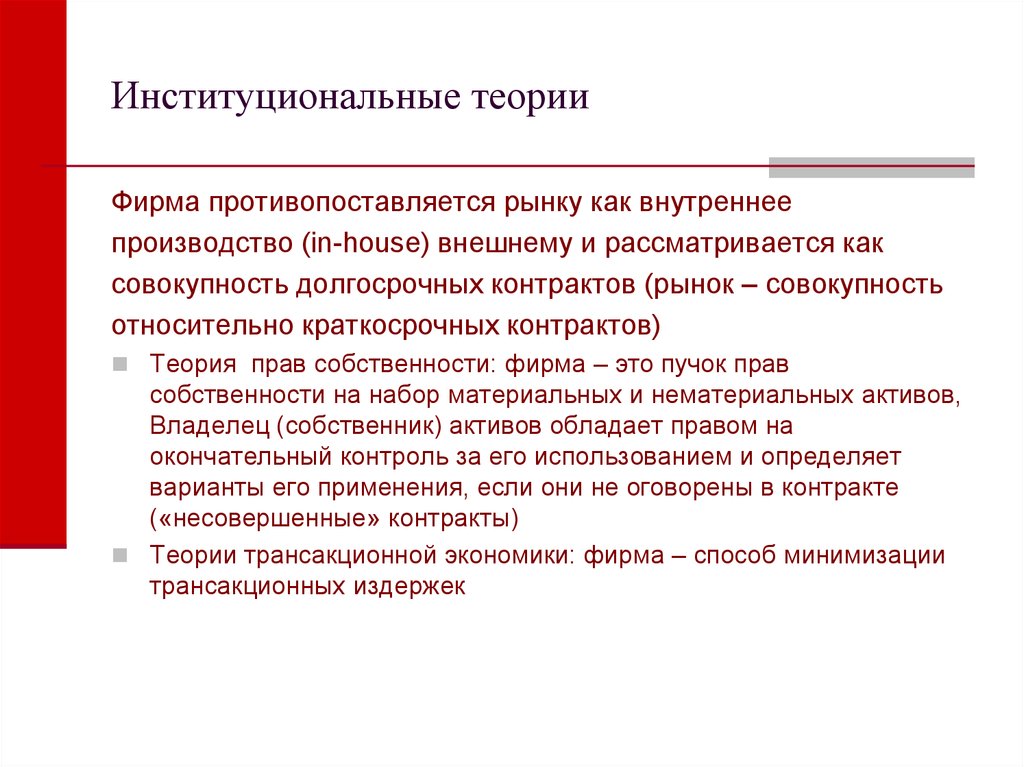 Институциональные теории

Фирма противопоставляется рынку как внутреннее производство (in-house) внешнему и рассматривается как совокупность долгосрочных контрактов (рынок – совокупность относительно краткосрочных контрактов)

Теория  прав собственности: фирма – это пучок прав собственности на набор материальных и нематериальных активов, Владелец (собственник) активов обладает правом на окончательный контроль за его использованием и определяет варианты его применения, если они не оговорены в контракте («несовершенные» контракты)

Теории трансакционной экономики: фирма – способ минимизации трансакционных издержек